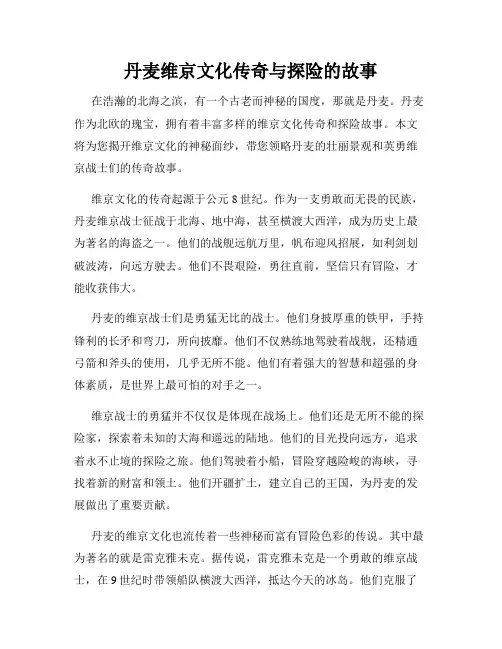 丹麦维京文化传奇与探险的故事

在浩瀚的北海之滨，有一个古老而神秘的国度，那就是丹麦。丹麦作为北欧的瑰宝，拥有着丰富多样的维京文化传奇和探险故事。本文将为您揭开维京文化的神秘面纱，带您领略丹麦的壮丽景观和英勇维京战士们的传奇故事。

维京文化的传奇起源于公元8世纪。作为一支勇敢而无畏的民族，丹麦维京战士征战于北海、地中海，甚至横渡大西洋，成为历史上最为著名的海盗之一。他们的战舰远航万里，帆布迎风招展，如利剑划破波涛，向远方驶去。他们不畏艰险，勇往直前，坚信只有冒险，才能收获伟大。

丹麦的维京战士们是勇猛无比的战士。他们身披厚重的铁甲，手持锋利的长矛和弯刀，所向披靡。他们不仅熟练地驾驶着战舰，还精通弓箭和斧头的使用，几乎无所不能。他们有着强大的智慧和超强的身体素质，是世界上最可怕的对手之一。

维京战士的勇猛并不仅仅是体现在战场上。他们还是无所不能的探险家，探索着未知的大海和遥远的陆地。他们的目光投向远方，追求着永不止境的探险之旅。他们驾驶着小船，冒险穿越险峻的海峡，寻找着新的财富和领土。他们开疆扩土，建立自己的王国，为丹麦的发展做出了重要贡献。

丹麦的维京文化也流传着一些神秘而富有冒险色彩的传说。其中最为著名的就是雷克雅未克。据传说，雷克雅未克是一个勇敢的维京战士，在9世纪时带领船队横渡大西洋，抵达今天的冰岛。他们克服了